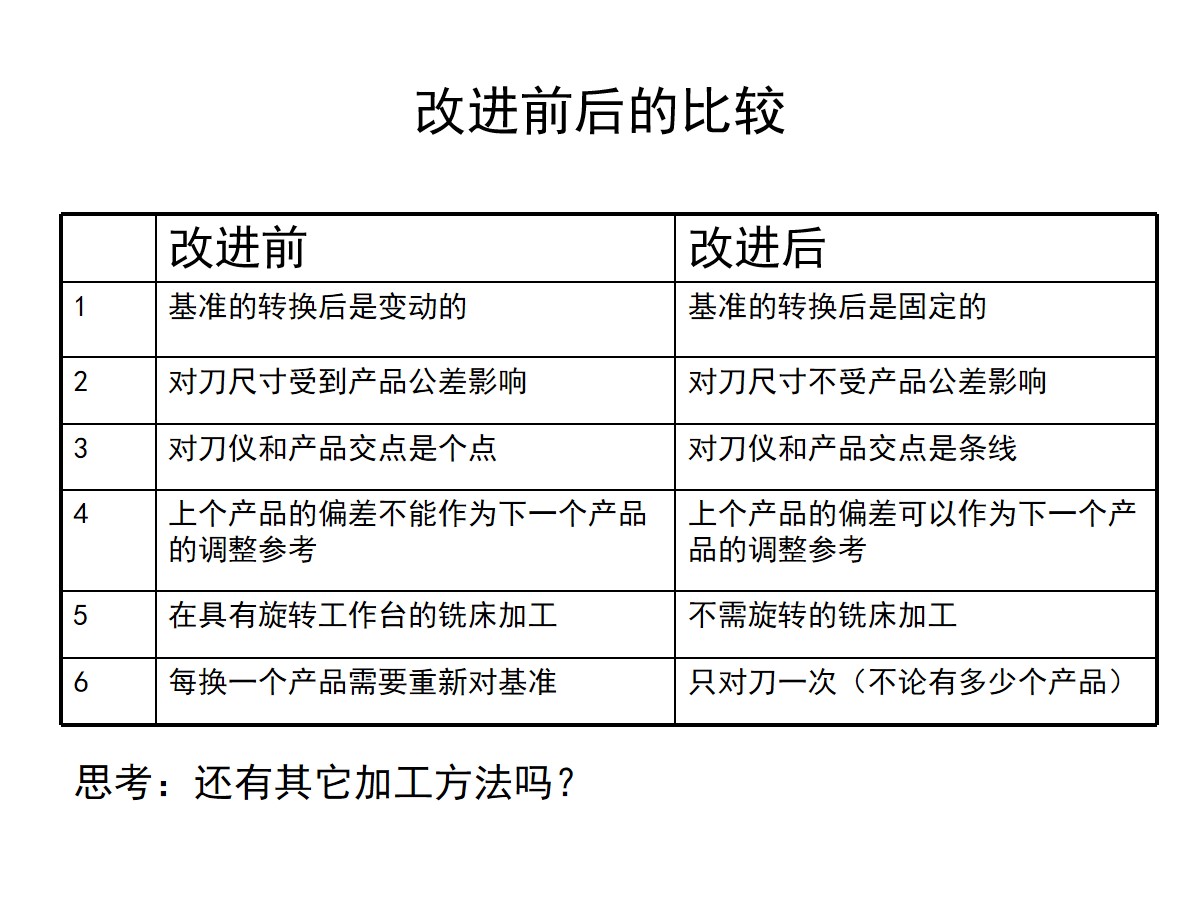 改进前后的比较

| | 改进前 | 改进后 |
|---|---|---|
| 1 | 基准的转换后是变动的 | 基准的转换后是固定的 |
| 2 | 对刀尺寸受到产品公差影响 | 对刀尺寸不受产品公差影响 |
| 3 | 对刀仪和产品交点是个点 | 对刀仪和产品交点是条线 |
| 4 | 上个产品的偏差不能作为下一个产品的调整参考 | 上个产品的偏差可以作为下一个产品的调整参考 |
| 5 | 在具有旋转工作台的铣床加工 | 不需旋转的铣床加工 |
| 6 | 每换一个产品需要重新对基准 | 只对刀一次（不论有多少个产品） |

思考：还有其它加工方法吗？